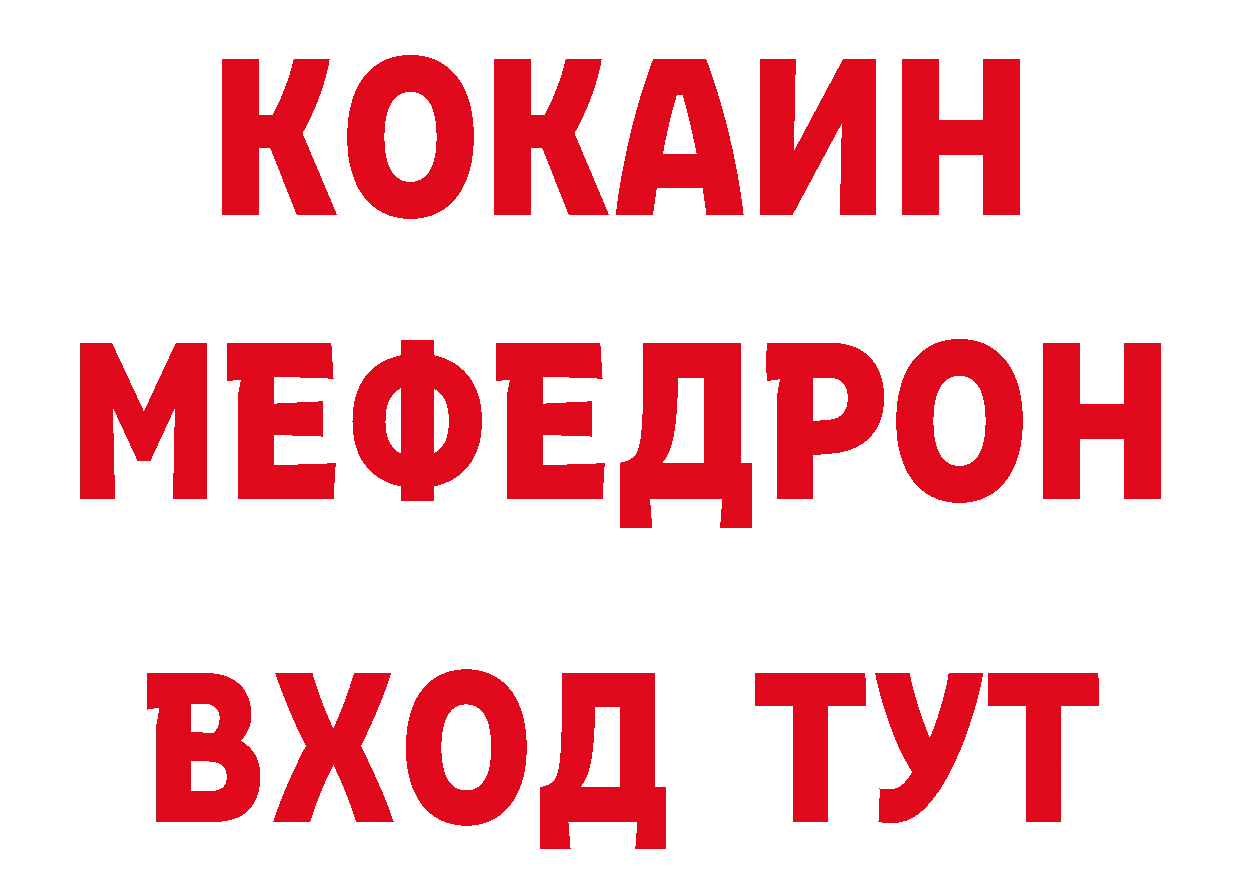 КОКАИН
МЕФЕДРОН
ВХОД ТУТ